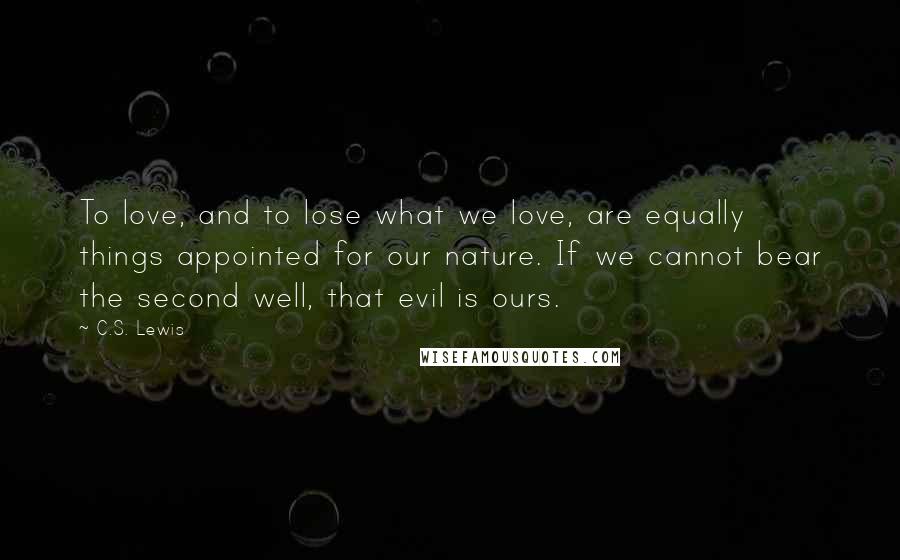 To love, and to lose what we love, are equally things appointed for our nature. If we cannot bear the second well, that evil is ours.

~ C.S. Lewis

WISEFAMOUSQUOTES.COM